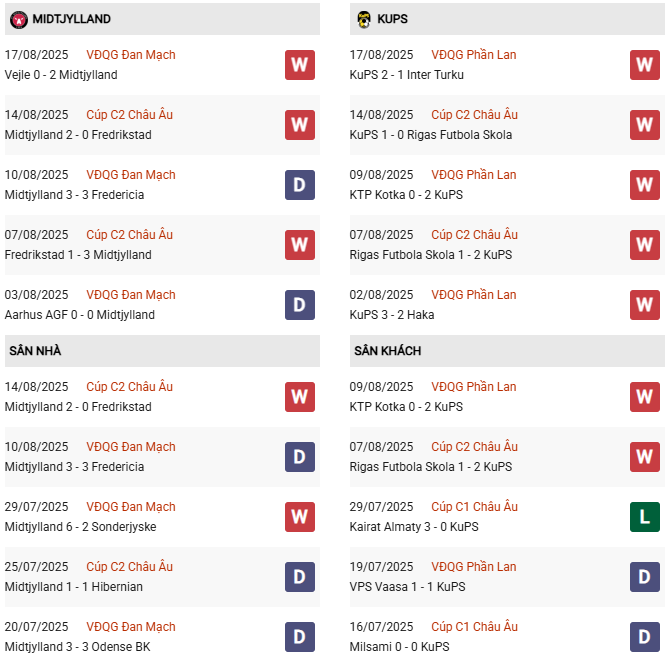 MIDTJYLLAND

17/08/2025 VĐQG Đan Mạch
Vejle 0 - 2 Midtjylland
W

14/08/2025 Cúp C2 Châu Âu
Midtjylland 2 - 0 Fredrikstad
W

10/08/2025 VĐQG Đan Mạch
Midtjylland 3 - 3 Fredericia
D

07/08/2025 Cúp C2 Châu Âu
Fredrikstad 1 - 3 Midtjylland
W

03/08/2025 VĐQG Đan Mạch
Aarhus AGF 0 - 0 Midtjylland
D

SÂN NHÀ

14/08/2025 Cúp C2 Châu Âu
Midtjylland 2 - 0 Fredrikstad
W

10/08/2025 VĐQG Đan Mạch
Midtjylland 3 - 3 Fredericia
D

29/07/2025 VĐQG Đan Mạch
Midtjylland 6 - 2 Sonderjyske
W

25/07/2025 Cúp C2 Châu Âu
Midtjylland 1 - 1 Hibernian
D

20/07/2025 VĐQG Đan Mạch
Midtjylland 3 - 3 Odense BK
D

KUPS

17/08/2025 VĐQG Phần Lan
KuPS 2 - 1 Inter Turku
W

14/08/2025 Cúp C2 Châu Âu
KuPS 1 - 0 Rigas Futbola Skola
W

09/08/2025 VĐQG Phần Lan
KTP Kotka 0 - 2 KuPS
W

07/08/2025 Cúp C2 Châu Âu
Rigas Futbola Skola 1 - 2 KuPS
W

02/08/2025 VĐQG Phần Lan
KuPS 3 - 2 Haka
W

SÂN KHÁCH

09/08/2025 VĐQG Phần Lan
KTP Kotka 0 - 2 KuPS
W

07/08/2025 Cúp C2 Châu Âu
Rigas Futbola Skola 1 - 2 KuPS
W

29/07/2025 Cúp C1 Châu Âu
Kairat Almaty 3 - 0 KuPS
L

19/07/2025 VĐQG Phần Lan
VPS Vaasa 1 - 1 KuPS
D

16/07/2025 Cúp C1 Châu Âu
Milsami 0 - 0 KuPS
D